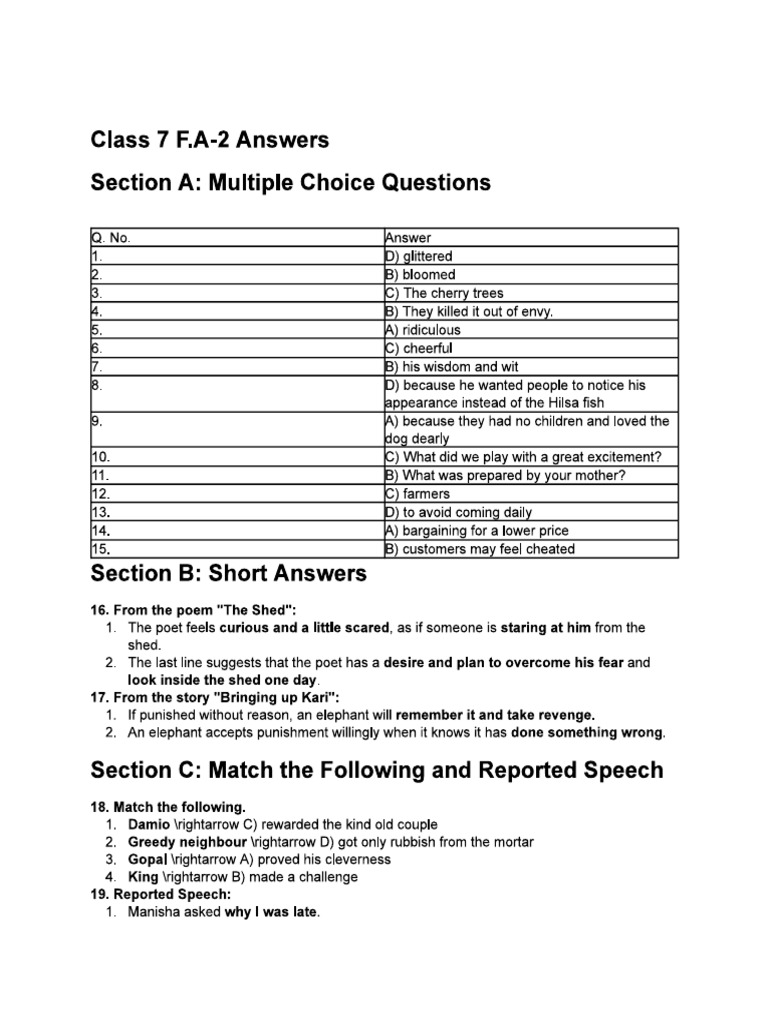 Class 7 F.A-2 Answers

Section A: Multiple Choice Questions

| Q. No. | Answer |
|---|---|
| 1. | D) glittered |
| 2. | B) bloomed |
| 3. | C) The cherry trees |
| 4. | B) They killed it out of envy. |
| 5. | A) ridiculous |
| 6. | C) cheerful |
| 7. | B) his wisdom and wit |
| 8. | D) because he wanted people to notice his appearance instead of the Hilsa fish |
| 9. | A) because they had no children and loved the dog dearly |
| 10. | C) What did we play with a great excitement? |
| 11. | B) What was prepared by your mother? |
| 12. | C) farmers |
| 13. | D) to avoid coming daily |
| 14. | A) bargaining for a lower price |
| 15. | B) customers may feel cheated |

Section B: Short Answers

16. From the poem "The Shed":
1. The poet feels curious and a little scared, as if someone is staring at him from the shed.
2. The last line suggests that the poet has a desire and plan to overcome his fear and look inside the shed one day.
17. From the story "Bringing up Kari":
1. If punished without reason, an elephant will remember it and take revenge.
2. An elephant accepts punishment willingly when it knows it has done something wrong.

Section C: Match the Following and Reported Speech

18. Match the following.
1. Damio \rightarrow C) rewarded the kind old couple
2. Greedy neighbour \rightarrow D) got only rubbish from the mortar
3. Gopal \rightarrow A) proved his cleverness
4. King \rightarrow B) made a challenge
19. Reported Speech:
1. Manisha asked why I was late.